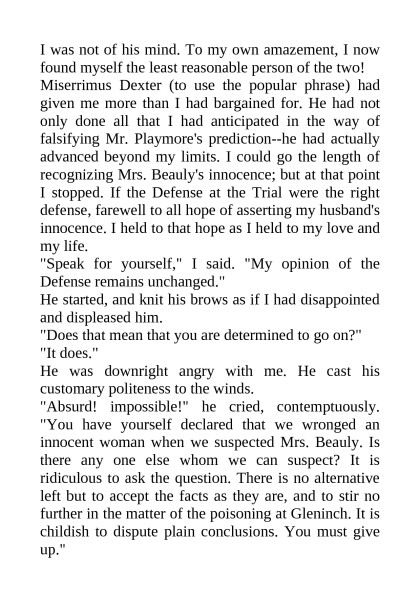 I was not of his mind. To my own amazement, I now found myself the least reasonable person of the two! Miserrimus Dexter (to use the popular phrase) had given me more than I had bargained for. He had not only done all that I had anticipated in the way of falsifying Mr. Playmore's prediction--he had actually advanced beyond my limits. I could go the length of recognizing Mrs. Beauly's innocence; but at that point I stopped. If the Defense at the Trial were the right defense, farewell to all hope of asserting my husband's innocence. I held to that hope as I held to my love and my life.

"Speak for yourself," I said. "My opinion of the Defense remains unchanged."

He started, and knit his brows as if I had disappointed and displeased him.

"Does that mean that you are determined to go on?"

"It does."

He was downright angry with me. He cast his customary politeness to the winds.

"Absurd! impossible!" he cried, contemptuously. "You have yourself declared that we wronged an innocent woman when we suspected Mrs. Beauly. Is there any one else whom we can suspect? It is ridiculous to ask the question. There is no alternative left but to accept the facts as they are, and to stir no further in the matter of the poisoning at Gleninch. It is childish to dispute plain conclusions. You must give up."